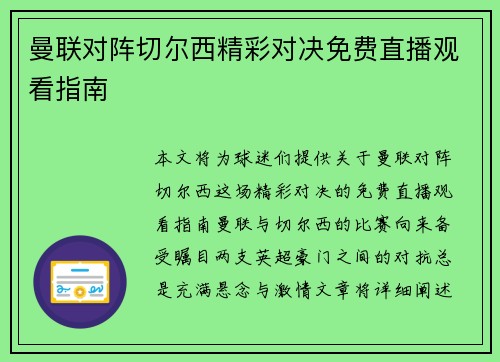 曼联对阵切尔西精彩对决免费直播观看指南

本文将为球迷们提供关于曼联对阵切尔西这场精彩对决的免费直播观看指南曼联与切尔西的比赛向来备受瞩目两支英超豪门之间的对抗总是充满悬念与激情文章将详细阐述